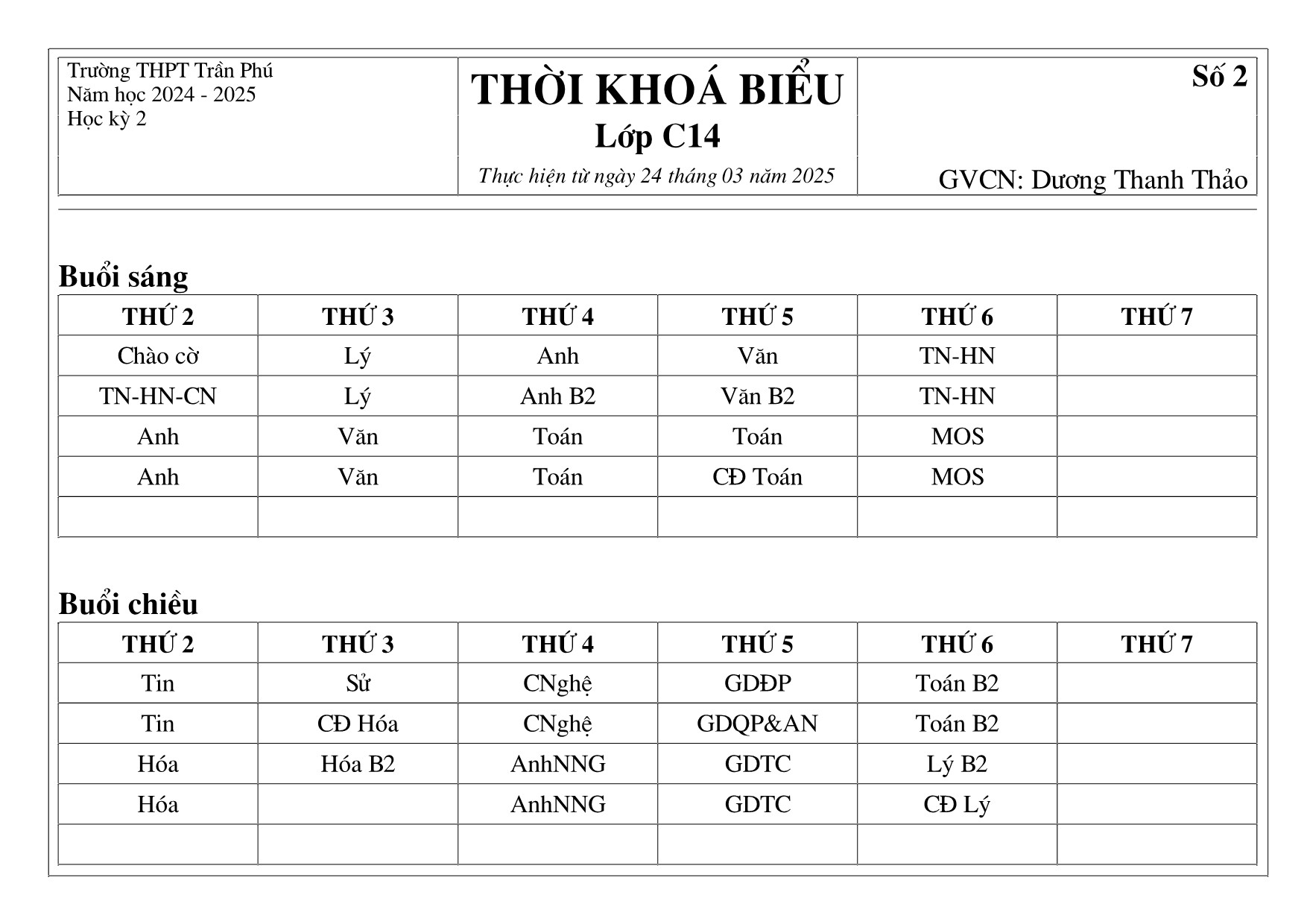 Trường THPT Trần Phú
Năm học 2024 - 2025
Học kỳ 2

THỜI KHOÁ BIỂU
Lớp C14
Thực hiện từ ngày 24 tháng 03 năm 2025

Số 2

GVCN: Dương Thanh Thảo

Buổi sáng

| THỨ 2 | THỨ 3 | THỨ 4 | THỨ 5 | THỨ 6 | THỨ 7 |
|---|---|---|---|---|---|
| Chào cờ | Lý | Anh | Văn | TN-HN | |
| TN-HN-CN | Lý | Anh B2 | Văn B2 | TN-HN | |
| Anh | Văn | Toán | Toán | MOS | |
| Anh | Văn | Toán | CĐ Toán | MOS | |
| | | | | | |

Buổi chiều

| THỨ 2 | THỨ 3 | THỨ 4 | THỨ 5 | THỨ 6 | THỨ 7 |
|---|---|---|---|---|---|
| Tin | Sử | CNghệ | GDĐP | Toán B2 | |
| Tin | CĐ Hóa | CNghệ | GDQP&AN | Toán B2 | |
| Hóa | Hóa B2 | AnhNNG | GDTC | Lý B2 | |
| Hóa | | AnhNNG | GDTC | CĐ Lý | |
| | | | | | |